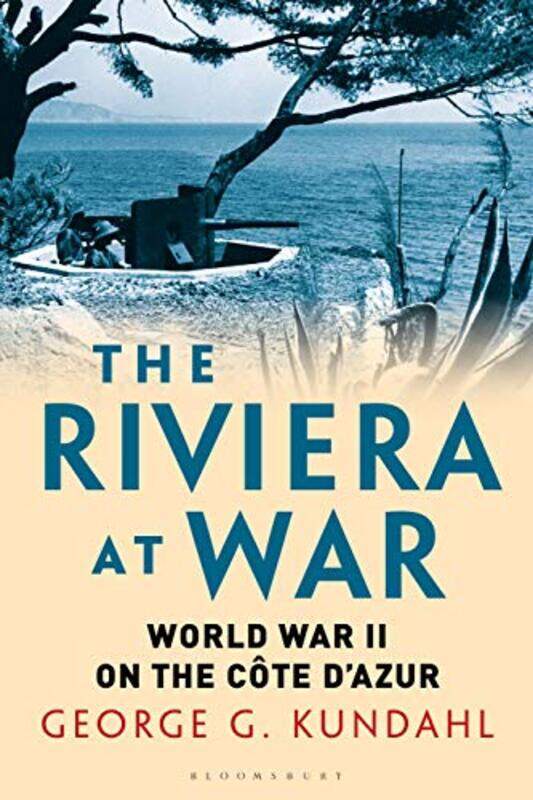 THE RIVIERA AT WAR

WORLD WAR II ON THE CÔTE D'AZUR

GEORGE G. KUNDAHL

BLOOMSBURY